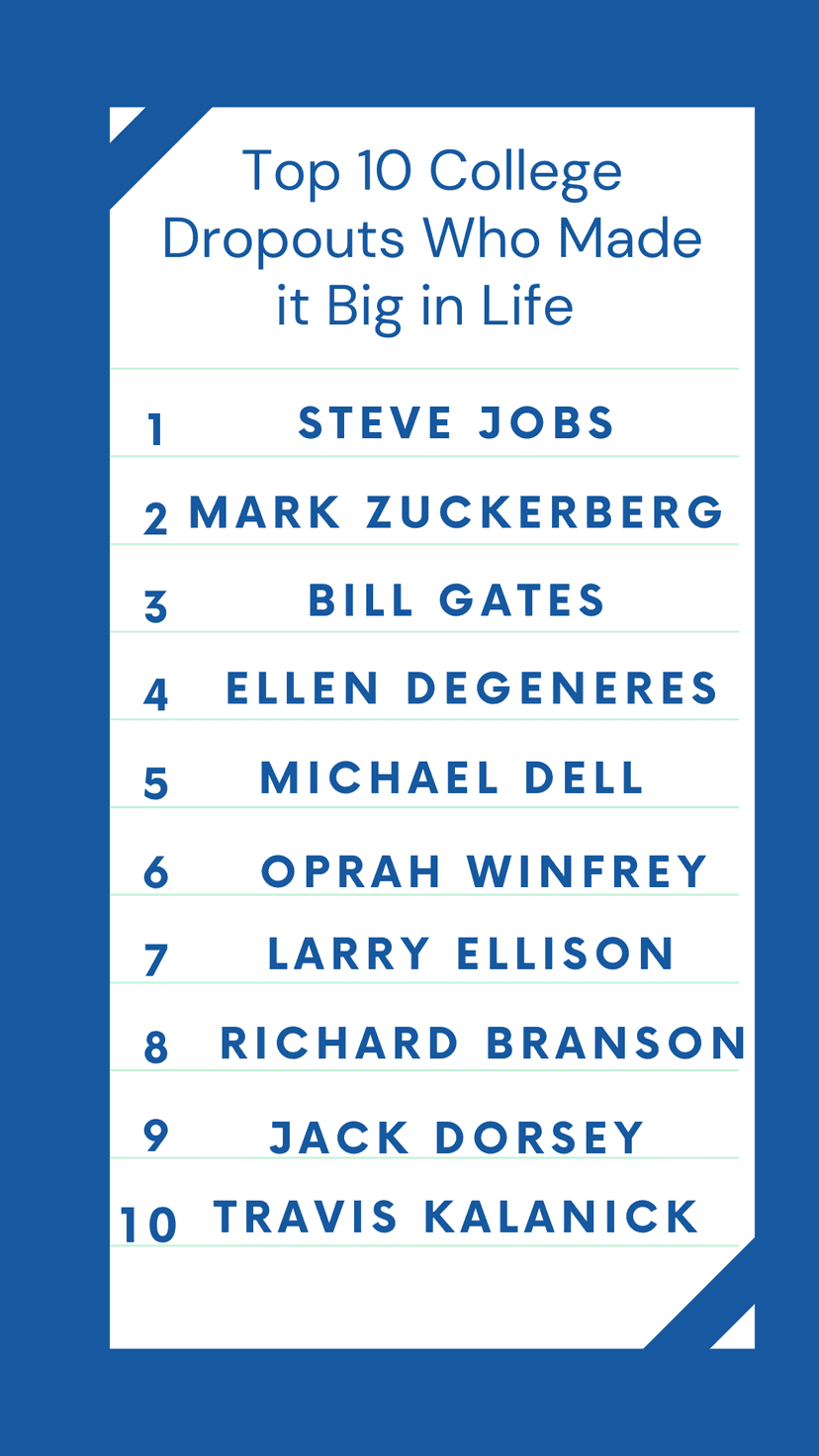 Top 10 College Dropouts Who Made it Big in Life

1 STEVE JOBS

2 MARK ZUCKERBERG

3 BILL GATES

4 ELLEN DEGENERES

5 MICHAEL DELL

6 OPRAH WINFREY

7 LARRY ELLISON

8 RICHARD BRANSON

9 JACK DORSEY

10 TRAVIS KALANICK